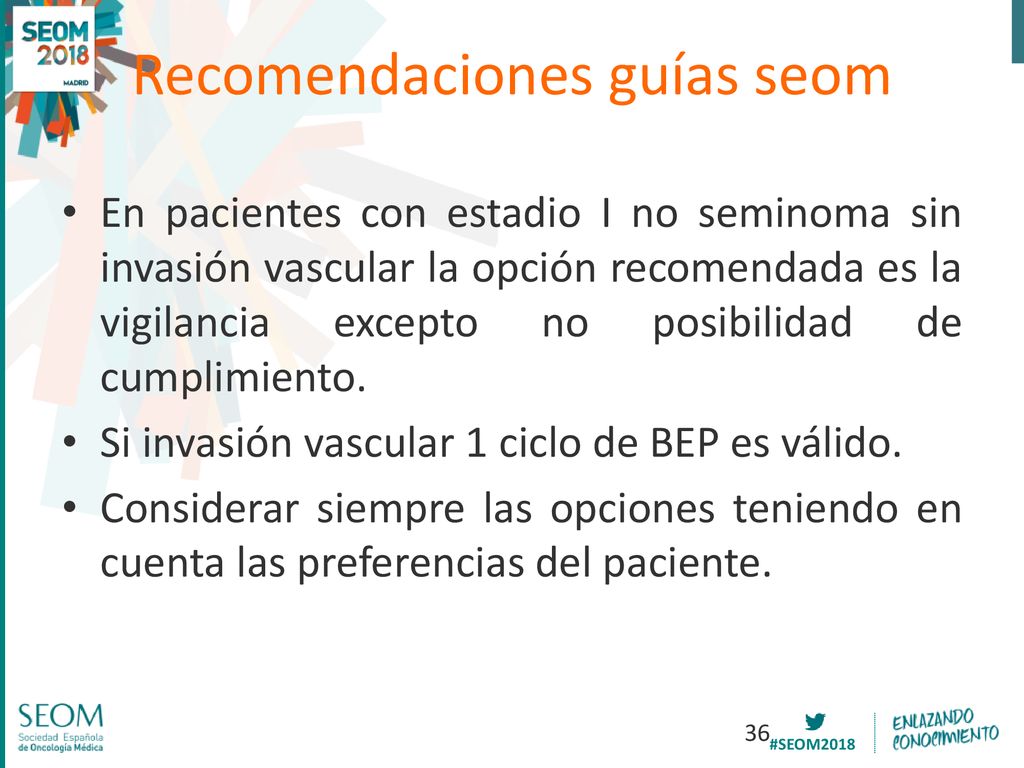 SEOM 2018 MADRID

Recomendaciones guías seom

• En pacientes con estadio I no seminoma sin invasión vascular la opción recomendada es la vigilancia excepto no posibilidad de cumplimiento.

• Si invasión vascular 1 ciclo de BEP es válido.

• Considerar siempre las opciones teniendo en cuenta las preferencias del paciente.

SEOM
Sociedad Española de Oncología Médica

36

#SEOM2018

ENLAZANDO CONOCIMIENTO